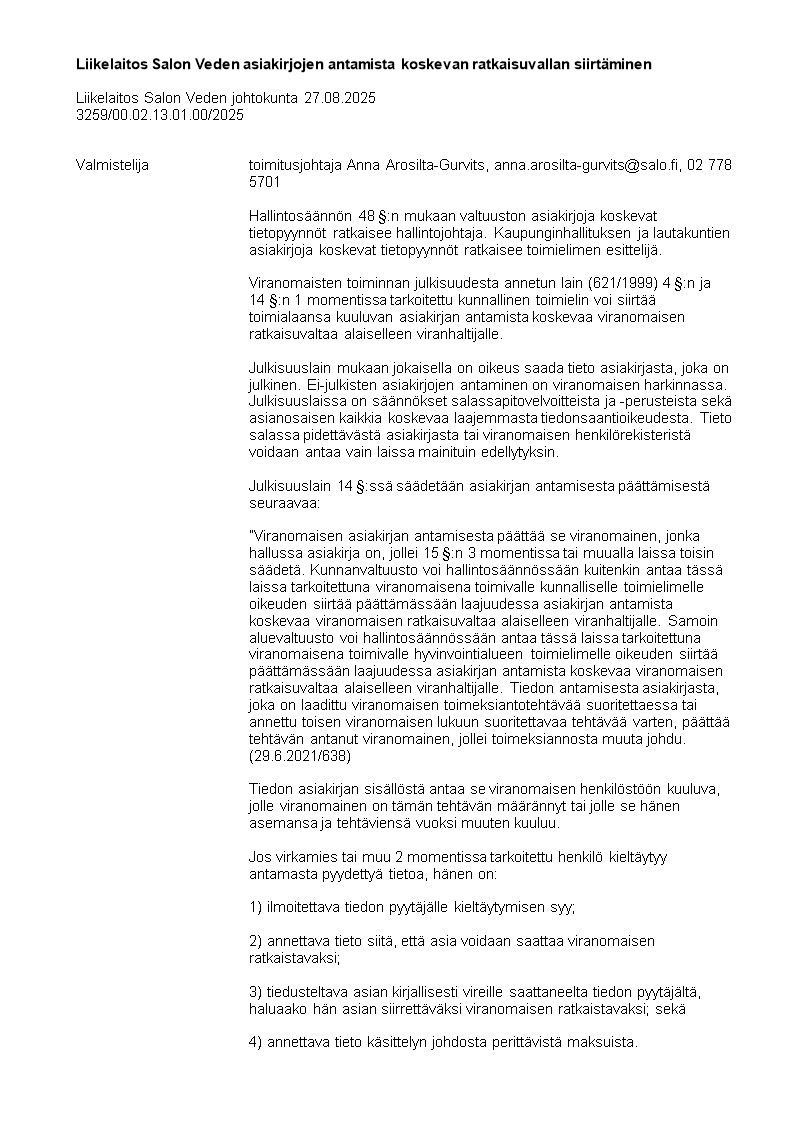 Liikelaitos Salon Veden asiakirjojen antamista koskevan ratkaisuvallan siirtäminen

Liikelaitos Salon Veden johtokunta 27.08.2025
3259/00.02.13.01.00/2025

Valmistelija

toimitusjohtaja Anna Arosilta-Gurvits, anna.arosilta-gurvits@salo.fi, 02 778 5701

Hallintosäännön 48 §:n mukaan valtuuston asiakirjoja koskevat tietopyynnöt ratkaisee hallintojohtaja. Kaupunginhallituksen ja lautakuntien asiakirjoja koskevat tietopyynnöt ratkaisee toimielimen esittelijä.

Viranomaisten toiminnan julkisuudesta annetun lain (621/1999) 4 §:n ja 14 §:n 1 momentissa tarkoitettu kunnallinen toimielin voi siirtää toimialaansa kuuluvan asiakirjan antamista koskevaa viranomaisen ratkaisuvaltaa alaiselleen viranhaltijalle.

Julkisuuslain mukaan jokaisella on oikeus saada tieto asiakirjasta, joka on julkinen. Ei-julkisten asiakirjojen antaminen on viranomaisen harkinnassa. Julkisuuslaissa on säännökset salassapitovelvoitteista ja -perusteista sekä asianosaisen kaikkia koskevaa laajemmasta tiedonsaantioikeudesta. Tieto salassa pidettävästä asiakirjasta tai viranomaisen henkilörekisteristä voidaan antaa vain laissa mainituin edellytyksin.

Julkisuuslain 14 §:ssä säädetään asiakirjan antamisesta päättämisestä seuraavaa:

"Viranomaisen asiakirjan antamisesta päättää se viranomainen, jonka hallussa asiakirja on, jollei 15 §:n 3 momentissa tai muualla laissa toisin säädetä. Kunnanvaltuusto voi hallintosäännössään kuitenkin antaa tässä laissa tarkoitettuna viranomaisena toimivalle kunnalliselle toimielimelle oikeuden siirtää päättämässään laajuudessa asiakirjan antamista koskevaa viranomaisen ratkaisuvaltaa alaiselleen viranhaltijalle. Samoin aluevaltuusto voi hallintosäännössään antaa tässä laissa tarkoitettuna viranomaisena toimivalle hyvinvointialueen toimielimelle oikeuden siirtää päättämässään laajuudessa asiakirjan antamista koskevaa viranomaisen ratkaisuvaltaa alaiselleen viranhaltijalle. Tiedon antamisesta asiakirjasta, joka on laadittu viranomaisen toimeksiantotehtävää suoritettaessa tai annettu toisen viranomaisen lukuun suoritettavaa tehtävää varten, päättää tehtävän antanut viranomainen, jollei toimeksiannosta muuta johdu. (29.6.2021/638)

Tiedon asiakirjan sisällöstä antaa se viranomaisen henkilöstöön kuuluva, jolle viranomainen on tämän tehtävän määrännyt tai jolle se hänen asemansa ja tehtäviensä vuoksi muuten kuuluu.

Jos virkamies tai muu 2 momentissa tarkoitettu henkilö kieltäytyy antamasta pyydettyä tietoa, hänen on:

1) ilmoitettava tiedon pyytäjälle kieltäytymisen syy;

2) annettava tieto siitä, että asia voidaan saattaa viranomaisen ratkaistavaksi;

3) tiedusteltava asian kirjallisesti vireille saattaneelta tiedon pyytäjältä, haluaako hän asian siirrettäväksi viranomaisen ratkaistavaksi; sekä

4) annettava tieto käsittelyn johdosta perittävistä maksuista.